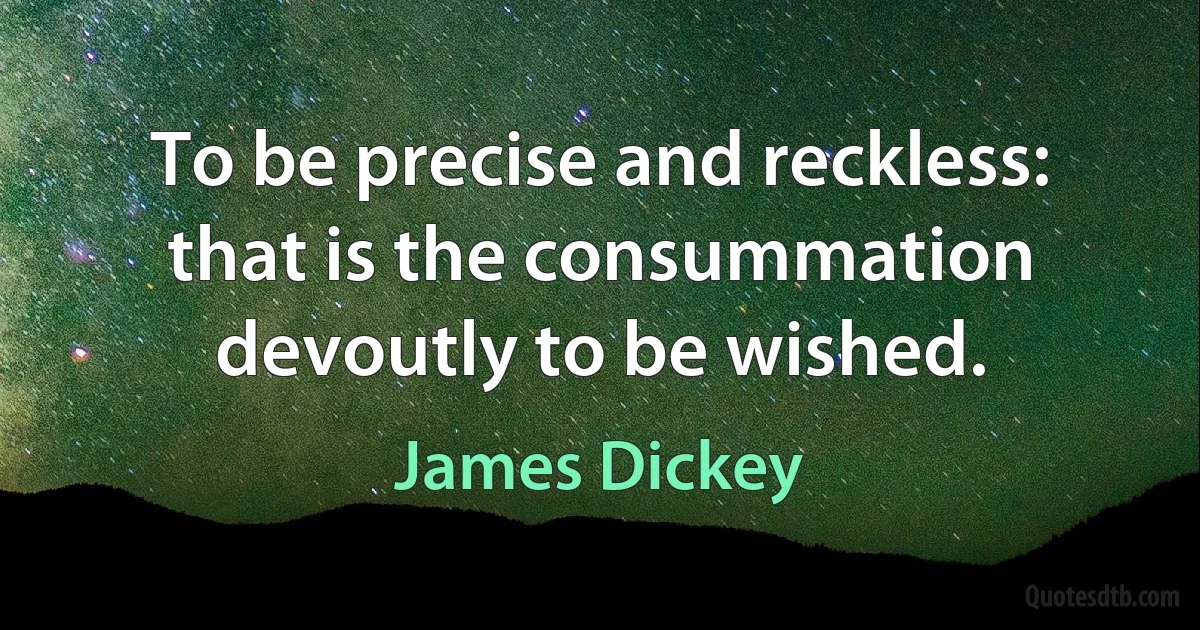 To be precise and reckless: that is the consummation devoutly to be wished.

James Dickey

Quotesdtb.com